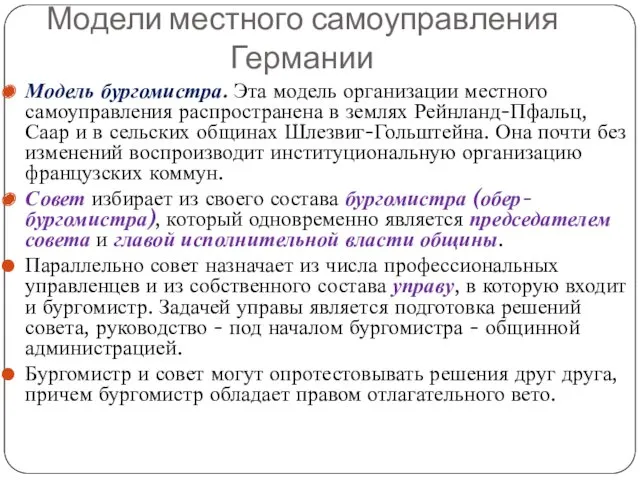 Модели местного самоуправления Германии

Модель бургомистра. Эта модель организации местного самоуправления распространена в землях Рейнланд-Пфальц, Саар и в сельских общинах Шлезвиг-Гольштейна. Она почти без изменений воспроизводит институциональную организацию французских коммун.

Совет избирает из своего состава бургомистра (обер-бургомистра), который одновременно является председателем совета и главой исполнительной власти общины.

Параллельно совет назначает из числа профессиональных управленцев и из собственного состава управу, в которую входит и бургомистр. Задачей управы является подготовка решений совета, руководство - под началом бургомистра - общинной администрацией.

Бургомистр и совет могут опротестовывать решения друг друга, причем бургомистр обладает правом отлагательного вето.